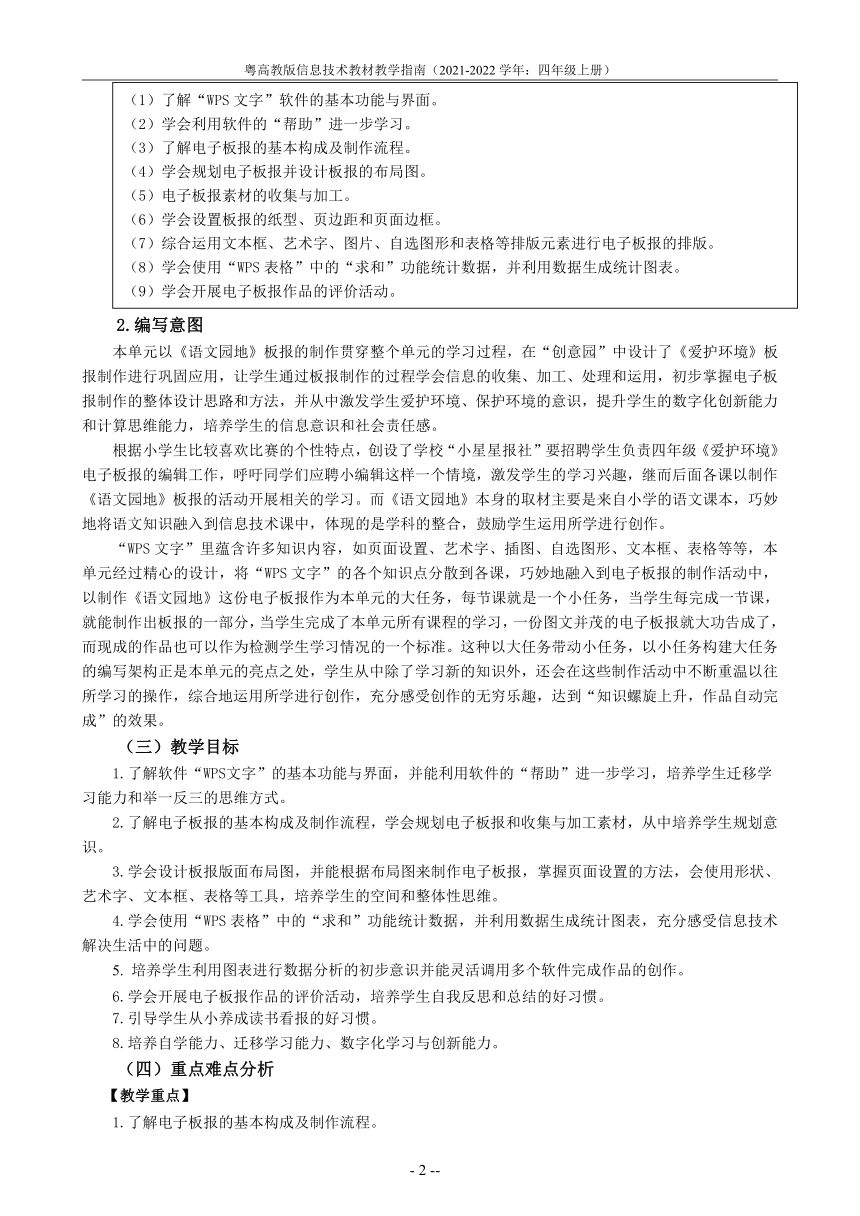 粤高教版信息技术教材教学指南（2021-2022 学年：四年级上册）

（1）了解“WPS 文字”软件的基本功能与界面。
（2）学会利用软件的“帮助”进一步学习。
（3）了解电子板报的基本构成及制作流程。
（4）学会规划电子板报并设计板报的布局图。
（5）电子板报素材的收集与加工。
（6）学会设置板报的纸型、页边距和页面边框。
（7）综合运用文本框、艺术字、图片、自选图形和表格等排版元素进行电子板报的排版。
（8）学会使用“WPS 表格”中的“求和”功能统计数据，并利用数据生成统计图表。
（9）学会开展电子板报作品的评价活动。

2.编写意图

本单元以《语文园地》板报的制作贯穿整个单元的学习过程，在“创意园”中设计了《爱护环境》板报制作进行巩固应用，让学生通过板报制作的过程学会信息的收集、加工、处理和运用，初步掌握电子板报制作的整体设计思路和方法，并从中激发学生爱护环境、保护环境的意识，提升学生的数字化创新能力和计算思维能力，培养学生的信息意识和社会责任感。

根据小学生比较喜欢比赛的个性特点，创设了学校“小星星报社”要招聘学生负责四年级《爱护环境》电子板报的编辑工作，呼吁同学们应聘小编辑这样一个情境，激发学生的学习兴趣，继而后面各课以制作《语文园地》板报的活动开展相关的学习。而《语文园地》本身的取材主要是来自小学的语文课本，巧妙地将语文知识融入到信息技术课中，体现的是学科的整合，鼓励学生运用所学进行创作。

“WPS 文字”里蕴含许多知识内容，如页面设置、艺术字、插图、自选图形、文本框、表格等等，本单元经过精心的设计，将“WPS 文字”的各个知识点分散到各课，巧妙地融入到电子板报的制作活动中，以制作《语文园地》这份电子板报作为本单元的大任务，每节课就是一个小任务，当学生每完成一节课，就能制作出板报的一部分，当学生完成了本单元所有课程的学习，一份图文并茂的电子板报就大功告成了，而现成的作品也可以作为检测学生学习情况的一个标准。这种以大任务带动小任务，以小任务构建大任务的编写架构正是本单元的亮点之处，学生从中除了学习新的知识外，还会在这些制作活动中不断重温以往所学习的操作，综合地运用所学进行创作，充分感受创作的无穷乐趣，达到“知识螺旋上升，作品自动完成”的效果。

（三）教学目标

1.了解软件“WPS文字”的基本功能与界面，并能利用软件的“帮助”进一步学习，培养学生迁移学习能力和举一反三的思维方式。

2.了解电子板报的基本构成及制作流程，学会规划电子板报和收集与加工素材，从中培养学生规划意识。

3.学会设计板报版面布局图，并能根据布局图来制作电子板报，掌握页面设置的方法，会使用形状、艺术字、文本框、表格等工具，培养学生的空间和整体性思维。

4.学会使用“WPS 表格”中的“求和”功能统计数据，并利用数据生成统计图表，充分感受信息技术解决生活中的问题。

5. 培养学生利用图表进行数据分析的初步意识并能灵活调用多个软件完成作品的创作。

6.学会开展电子板报作品的评价活动，培养学生自我反思和总结的好习惯。

7.引导学生从小养成读书看报的好习惯。

8.培养自学能力、迁移学习能力、数字化学习与创新能力。

（四）重点难点分析

【教学重点】

1.了解电子板报的基本构成及制作流程。

- 2 --